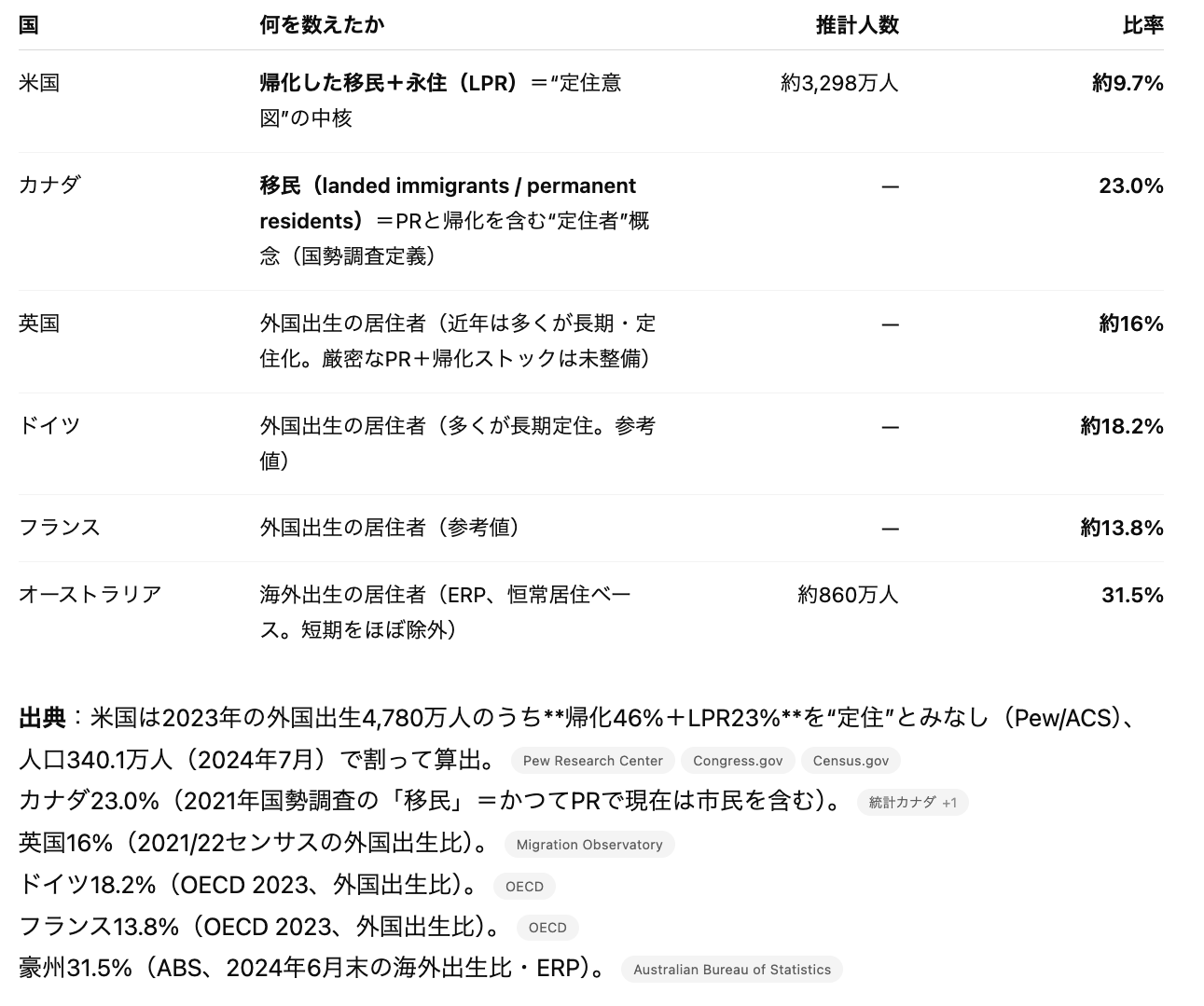 | 国 | 何を数えたか | 推計人数 | 比率 |
|---|---|---|---|
| 米国 | 帰化した移民＋永住（LPR）＝“定住意図”の中核 | 約3,298万人 | 約9.7% |
| カナダ | 移民（landed immigrants / permanent residents）＝PRと帰化を含む“定住者”概念（国勢調査定義） | — | 23.0% |
| 英国 | 外国出生の居住者（近年は多くが長期・定住化。厳密なPR＋帰化ストックは未整備） | — | 約16% |
| ドイツ | 外国出生の居住者（多くが長期定住。参考値） | — | 約18.2% |
| フランス | 外国出生の居住者（参考値） | — | 約13.8% |
| オーストラリア | 海外出生の居住者（ERP、恒常居住ベース。短期をほぼ除外） | 約860万人 | 31.5% |

出典：米国は2023年の外国出生4,780万人のうち**帰化46%＋LPR23%**を“定住”とみなし（Pew/ACS）、人口340.1万人（2024年7月）で割って算出。 Pew Research Center Congress.gov Census.gov
カナダ23.0%（2021年国勢調査の「移民」＝かつてPRで現在は市民を含む）。 統計カナダ +1
英国16%（2021/22センサスの外国出生比）。 Migration Observatory
ドイツ18.2%（OECD 2023、外国出生比）。 OECD
フランス13.8%（OECD 2023、外国出生比）。 OECD
豪州31.5%（ABS、2024年6月末の海外出生比・ERP）。 Australian Bureau of Statistics